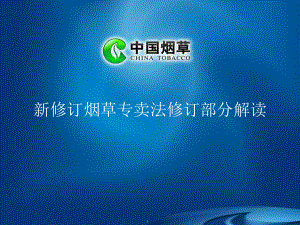 中国烟草
CHINA TOBACCO

新修订烟草专卖法修订部分解读